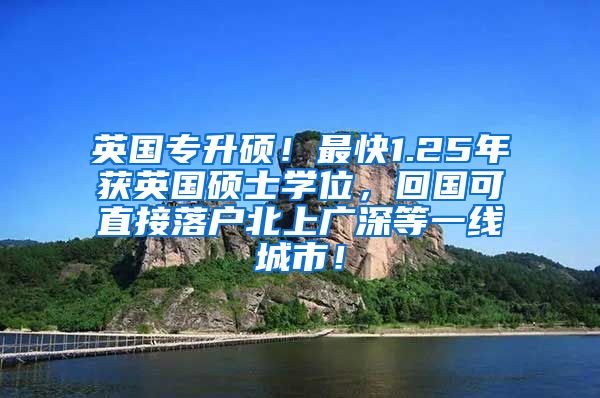 英国专升硕！最快1.25年获英国硕士学位，回国可直接落户北上广深等一线城市！